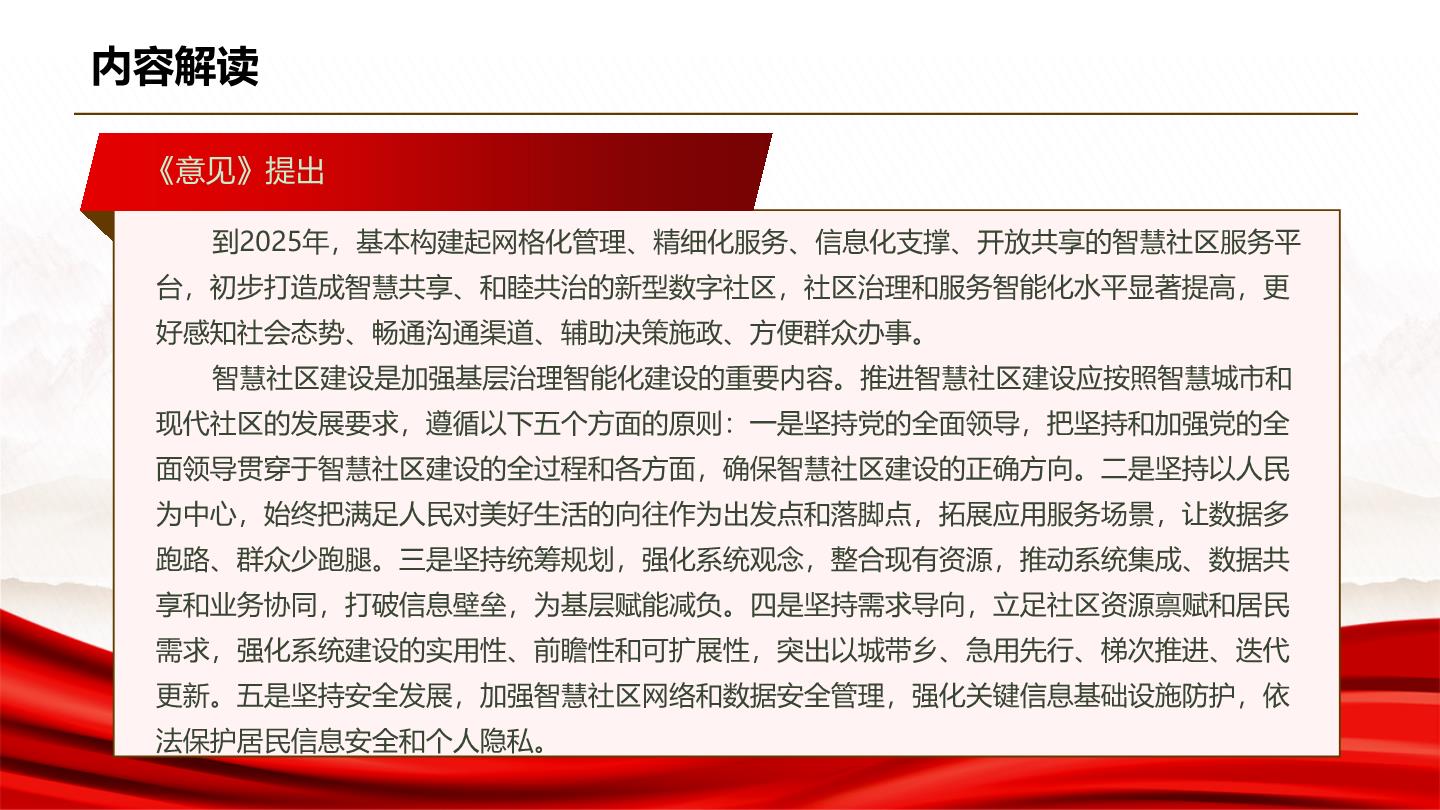 内容解读

《意见》提出

到2025年，基本构建起网格化管理、精细化服务、信息化支撑、开放共享的智慧社区服务平台，初步打造成智慧共享、和睦共治的新型数字社区，社区治理和服务智能化水平显著提高，更好感知社会态势、畅通沟通渠道、辅助决策施政、方便群众办事。

智慧社区建设是加强基层治理智能化建设的重要内容。推进智慧社区建设应按照智慧城市和现代社区的发展要求，遵循以下五个方面的原则：一是坚持党的全面领导，把坚持和加强党的全面领导贯穿于智慧社区建设的全过程和各方面，确保智慧社区建设的正确方向。二是坚持以人民为中心，始终把满足人民对美好生活的向往作为出发点和落脚点，拓展应用服务场景，让数据多跑路、群众少跑腿。三是坚持统筹规划，强化系统观念，整合现有资源，推动系统集成、数据共享和业务协同，打破信息壁垒，为基层赋能减负。四是坚持需求导向，立足社区资源禀赋和居民需求，强化系统建设的实用性、前瞻性和可扩展性，突出以城带乡、急用先行、梯次推进、迭代更新。五是坚持安全发展，加强智慧社区网络和数据安全管理，强化关键信息基础设施防护，依法保护居民信息安全和个人隐私。